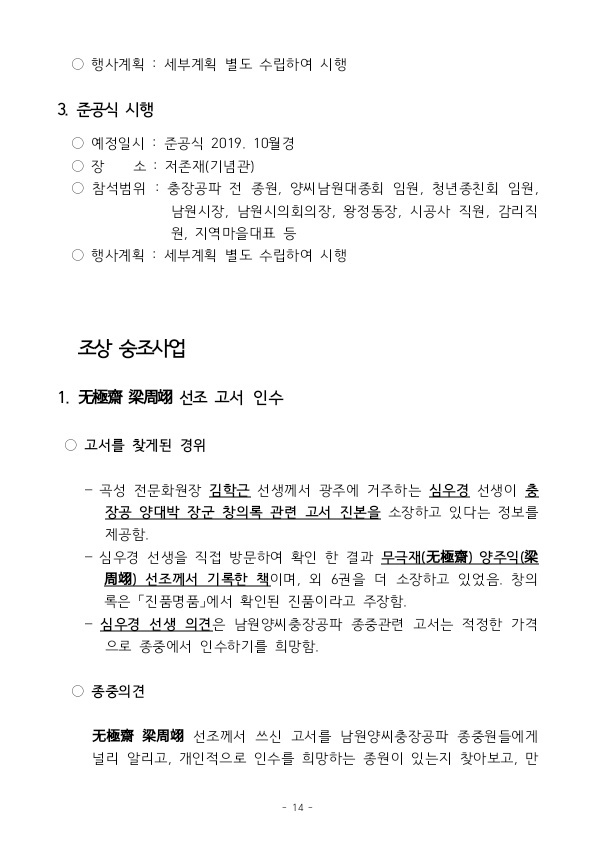 ○ 행사계획 : 세부계획 별도 수립하여 시행

3. 준공식 시행

○ 예정일시 : 준공식 2019. 10월경
○ 장　　소 : 저존재(기념관)
○ 참석범위 : 충장공파 전 종원, 양씨남원대종회 임원, 청년종친회 임원, 남원시장, 남원시의회의장, 왕정동장, 시공사 직원, 감리직원, 지역마을대표 등
○ 행사계획 : 세부계획 별도 수립하여 시행

조상 숭조사업

1. 无極齋 梁周翊 선조 고서 인수

○ 고서를 찾게된 경위

- 곡성 전문화원장 김학근 선생께서 광주에 거주하는 심우경 선생이 충장공 양대박 장군 창의록 관련 고서 진본을 소장하고 있다는 정보를 제공함.
- 심우경 선생을 직접 방문하여 확인 한 결과 무극재(无極齋) 양주익(梁周翊) 선조께서 기록한 책이며, 외 6권을 더 소장하고 있었음. 창의록은 「진품명품」에서 확인된 진품이라고 주장함.
- 심우경 선생 의견은 남원양씨충장공파 종중관련 고서는 적정한 가격으로 종중에서 인수하기를 희망함.

○ 종중의견

无極齋 梁周翊 선조께서 쓰신 고서를 남원양씨충장공파 종중원들에게 널리 알리고, 개인적으로 인수를 희망하는 종원이 있는지 찾아보고, 만

- 14 -